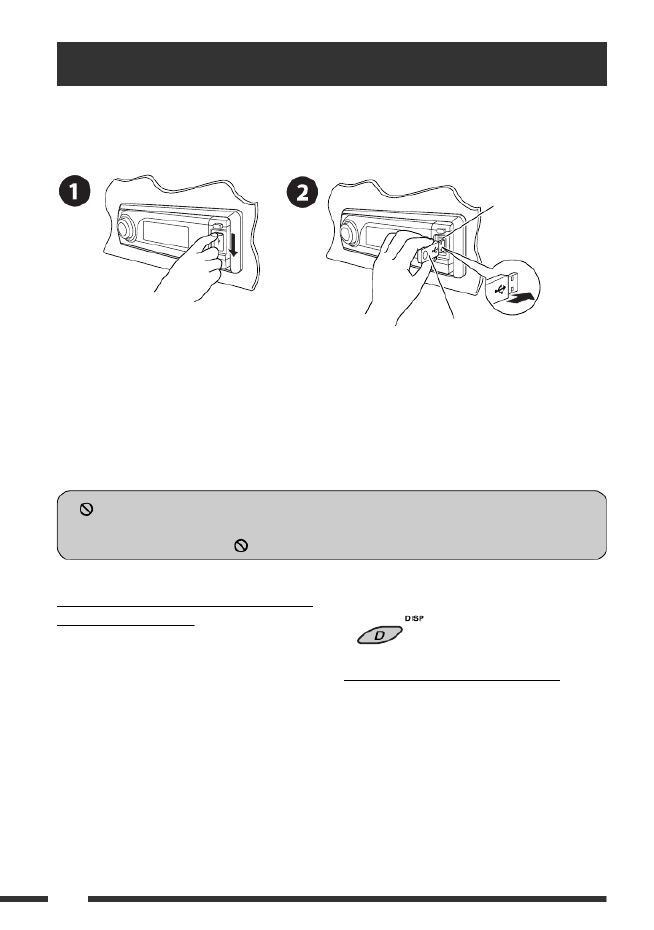 1

2

DISP

D